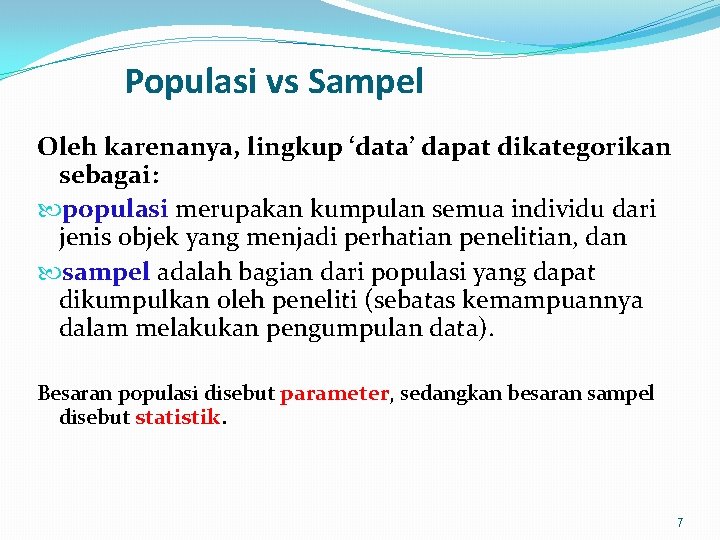 Populasi vs Sampel

Oleh karenanya, lingkup ‘data’ dapat dikategorikan sebagai:

populasi merupakan kumpulan semua individu dari jenis objek yang menjadi perhatian penelitian, dan

sampel adalah bagian dari populasi yang dapat dikumpulkan oleh peneliti (sebatas kemampuannya dalam melakukan pengumpulan data).

Besaran populasi disebut parameter, sedangkan besaran sampel disebut statistik.

7